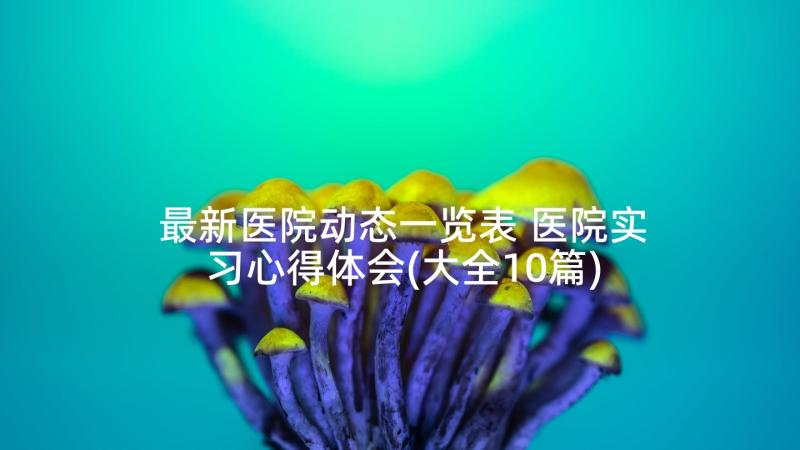 最新医院动态一览表 医院实习心得体会(大全10篇)